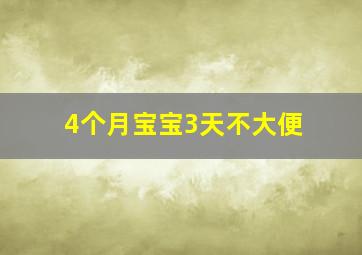 4个月宝宝3天不大便